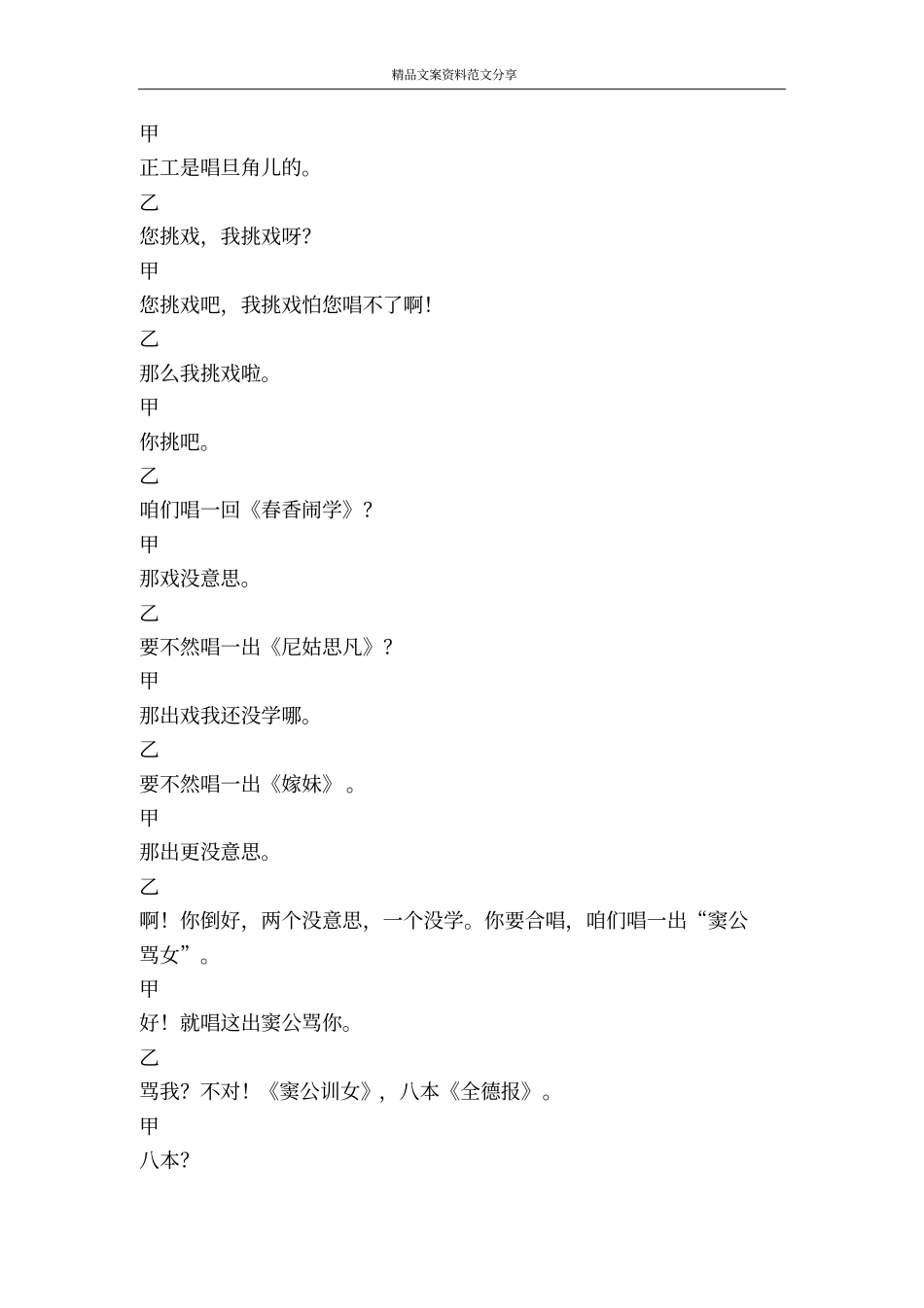 精品文案资料范文分享

甲

正工是唱旦角儿的。

乙

您挑戏，我挑戏呀?

甲

您挑戏吧，我挑戏怕您唱不了啊!

乙

那么我挑戏啦。

甲

你挑吧。

乙

咱们唱一回《春香闹学》?

甲

那戏没意思。

乙

要不然唱一出《尼姑思凡》?

甲

那出戏我还没学哪。

乙

要不然唱一出《嫁妹》。

甲

那出更没意思。

乙

啊！你倒好，两个没意思，一个没学。你要合唱，咱们唱一出“窦公骂女”。

甲

好！就唱这出窦公骂你。

乙

骂我？不对！《窦公训女》，八本《全德报》。

甲

八本?